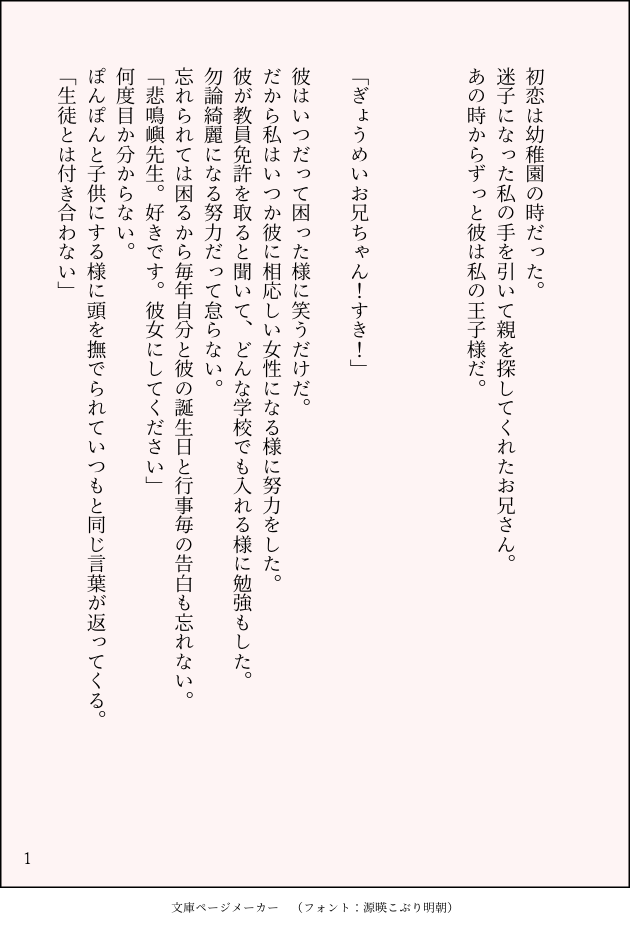 初恋は幼稚園の時だった。
迷子になった私の手を引いて親を探してくれたお兄さん。
あの時からずっと彼は私の王子様だ。

「ぎょうめいお兄ちゃん！すき！」

彼はいつだって困った様に笑うだけだ。
だから私はいつか彼に相応しい女性になる様に努力をした。
彼が教員免許を取ると聞いて、どんな学校でも入れる様に勉強もした。
勿論綺麗になる努力だって怠らない。
忘れられては困るから毎年自分と彼の誕生日と行事毎の告白も忘れない。
「悲鳴嶼先生。好きです。彼女にしてください」
何度目か分からない。
ぽんぽんと子供にする様に頭を撫でられていつもと同じ言葉が返ってくる。
「生徒とは付き合わない」

1

文庫ページメーカー　（フォント：源暎こぶり明朝）